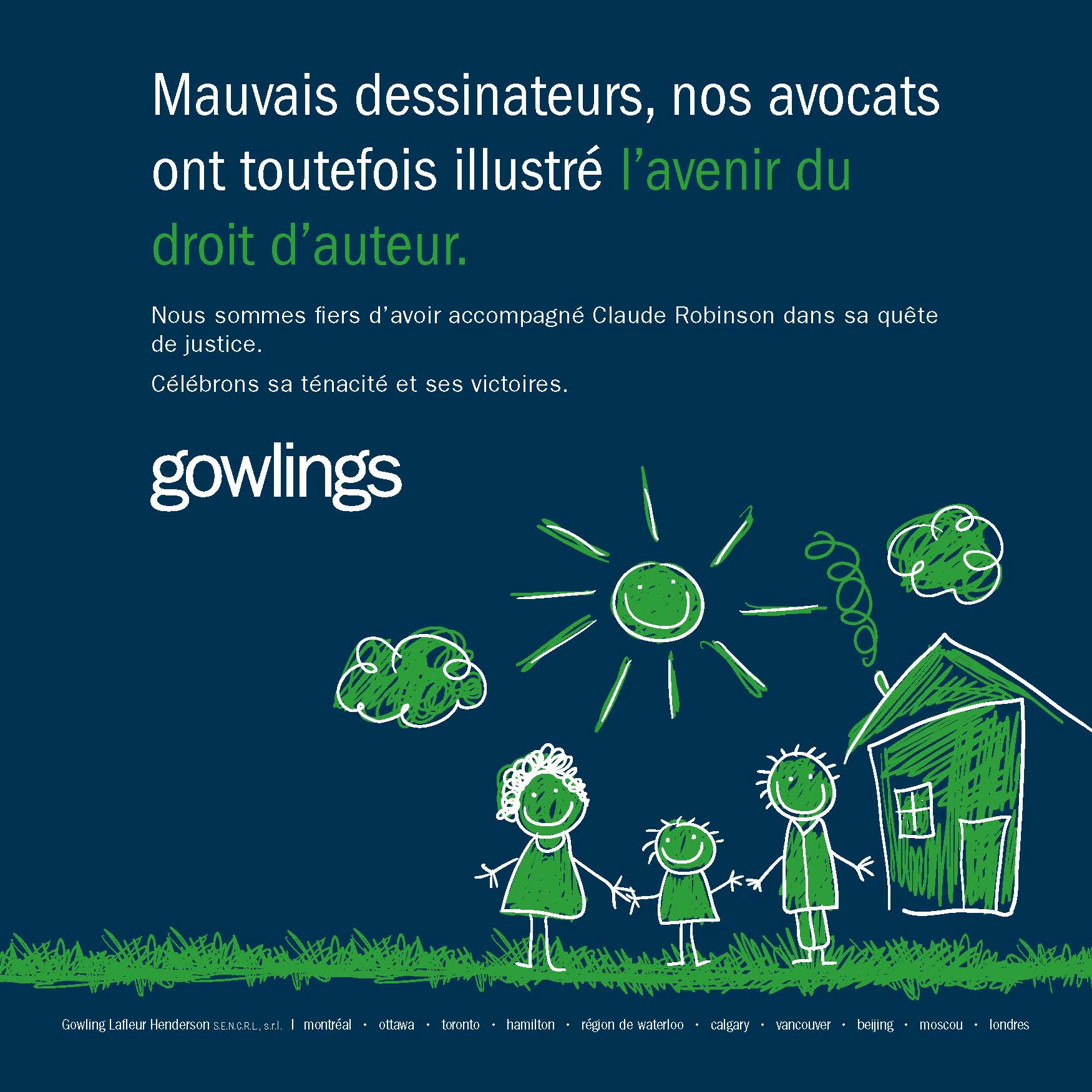 Mauvais dessinateurs, nos avocats ont toutefois illustré l’avenir du droit d’auteur.

Nous sommes fiers d’avoir accompagné Claude Robinson dans sa quête de justice.

Célébrons sa ténacité et ses victoires.

gowlings

Gowling Lafleur Henderson S.E.N.C.R.L., s.r.l. | montréal · ottawa · toronto · hamilton · région de waterloo · calgary · vancouver · beijing · moscou · londres